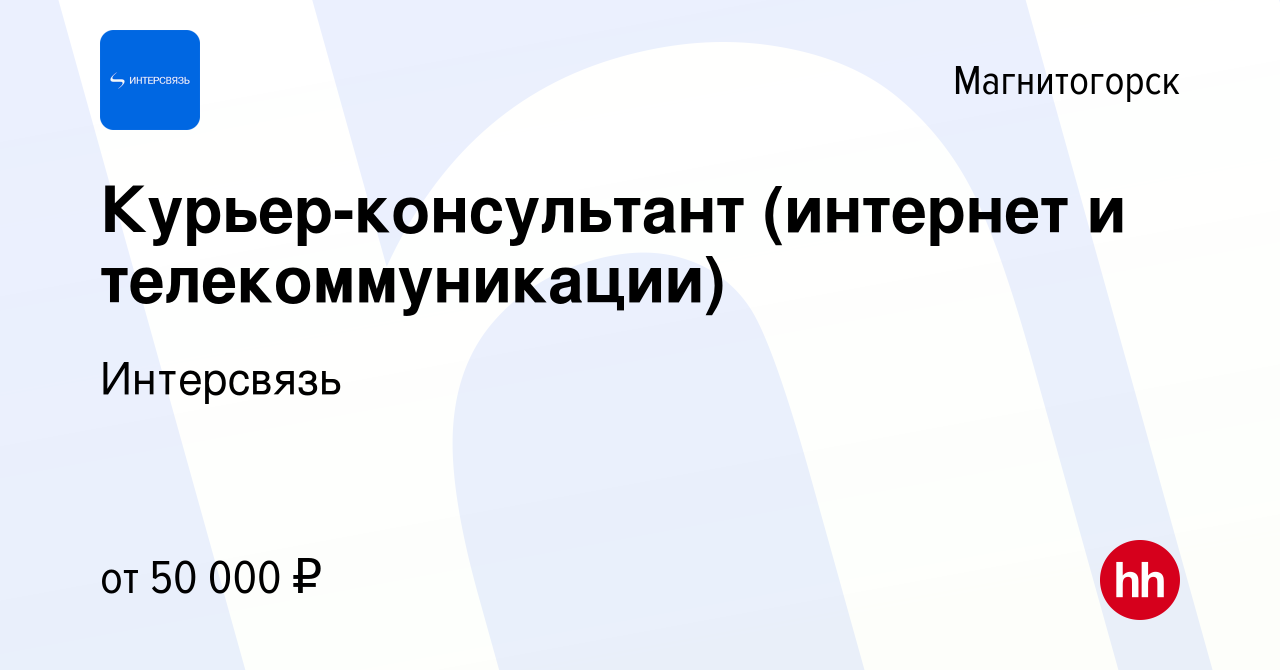 ИНТЕРСВЯЗЬ

Магнитогорск

Курьер-консультант (интернет и телекоммуникации)

Интерсвязь

от 50 000 ₽

hh